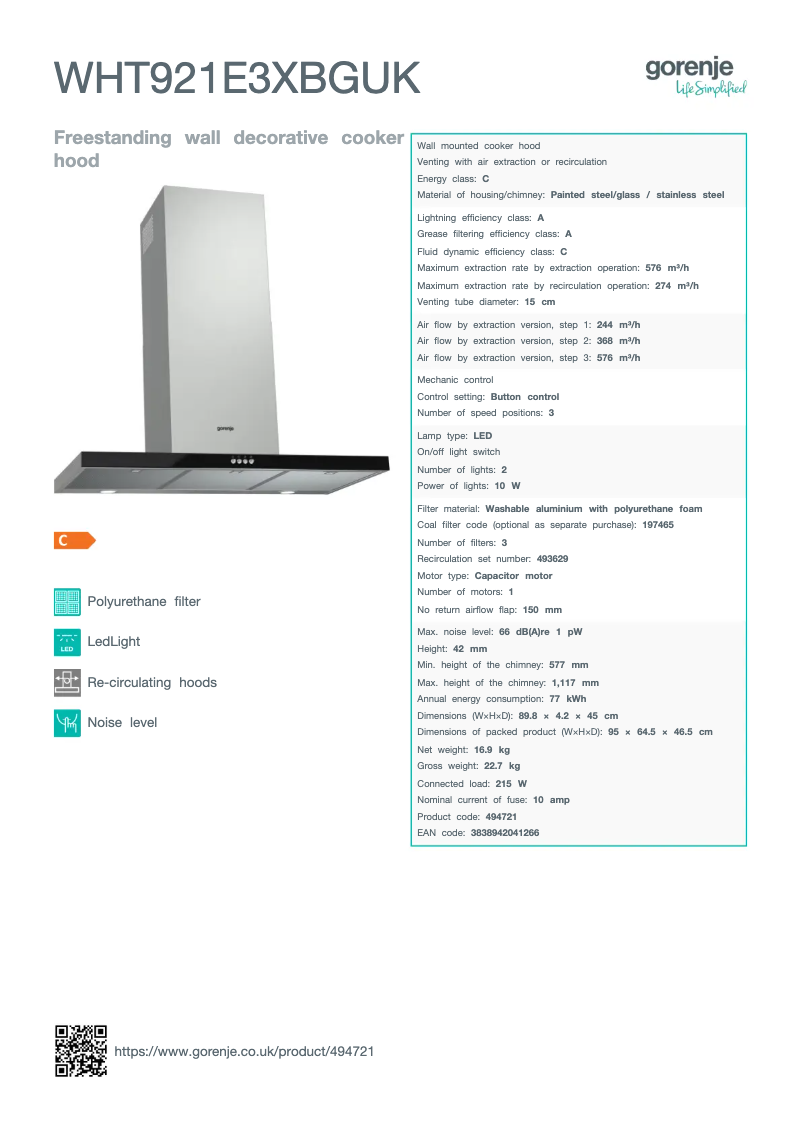 WHT921E3XBGUK

gorenje
Life Simplified

Freestanding wall decorative cooker hood

gorenje

C

Polyurethane filter

LED
LedLight

Re-circulating hoods

Noise level

Wall mounted cooker hood
Venting with air extraction or recirculation
Energy class: C
Material of housing/chimney: Painted steel/glass / stainless steel

Lightning efficiency class: A
Grease filtering efficiency class: A
Fluid dynamic efficiency class: C
Maximum extraction rate by extraction operation: 576 m³/h
Maximum extraction rate by recirculation operation: 274 m³/h
Venting tube diameter: 15 cm

Air flow by extraction version, step 1: 244 m³/h
Air flow by extraction version, step 2: 368 m³/h
Air flow by extraction version, step 3: 576 m³/h

Mechanic control
Control setting: Button control
Number of speed positions: 3

Lamp type: LED
On/off light switch
Number of lights: 2
Power of lights: 10 W

Filter material: Washable aluminium with polyurethane foam
Coal filter code (optional as separate purchase): 197465
Number of filters: 3
Recirculation set number: 493629
Motor type: Capacitor motor
Number of motors: 1
No return airflow flap: 150 mm

Max. noise level: 66 dB(A)re 1 pW
Height: 42 mm
Min. height of the chimney: 577 mm
Max. height of the chimney: 1,117 mm
Annual energy consumption: 77 kWh
Dimensions (W×H×D): 89.8 × 4.2 × 45 cm
Dimensions of packed product (W×H×D): 95 × 64.5 × 46.5 cm
Net weight: 16.9 kg
Gross weight: 22.7 kg
Connected load: 215 W
Nominal current of fuse: 10 amp
Product code: 494721
EAN code: 3838942041266

https://www.gorenje.co.uk/product/494721